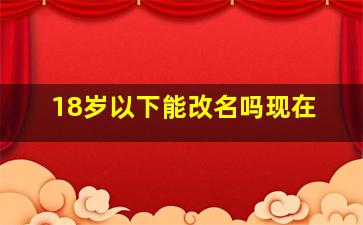 18岁以下能改名吗现在